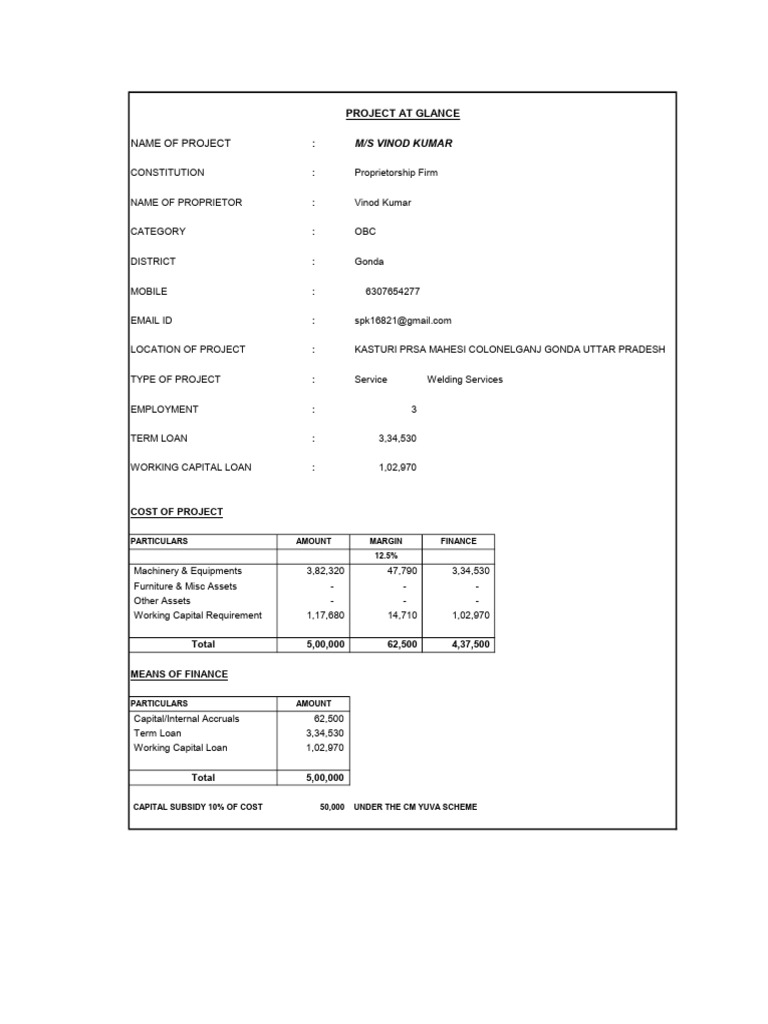 PROJECT AT GLANCE

NAME OF PROJECT : M/S VINOD KUMAR

CONSTITUTION : Proprietorship Firm

NAME OF PROPRIETOR : Vinod Kumar

CATEGORY : OBC

DISTRICT : Gonda

MOBILE : 6307654277

EMAIL ID : spk16821@gmail.com

LOCATION OF PROJECT : KASTURI PRSA MAHESI COLONELGANJ GONDA UTTAR PRADESH

TYPE OF PROJECT : Service Welding Services

EMPLOYMENT : 3

TERM LOAN : 3,34,530

WORKING CAPITAL LOAN : 1,02,970

COST OF PROJECT

| PARTICULARS | AMOUNT | MARGIN | FINANCE |
|---|---|---|---|
| | | 12.5% | |
| Machinery & Equipments | 3,82,320 | 47,790 | 3,34,530 |
| Furniture & Misc Assets | - | - | - |
| Other Assets | - | - | - |
| Working Capital Requirement | 1,17,680 | 14,710 | 1,02,970 |
| Total | 5,00,000 | 62,500 | 4,37,500 |

MEANS OF FINANCE

| PARTICULARS | AMOUNT |
|---|---|
| Capital/Internal Accruals | 62,500 |
| Term Loan | 3,34,530 |
| Working Capital Loan | 1,02,970 |
| Total | 5,00,000 |

CAPITAL SUBSIDY 10% OF COST 50,000 UNDER THE CM YUVA SCHEME